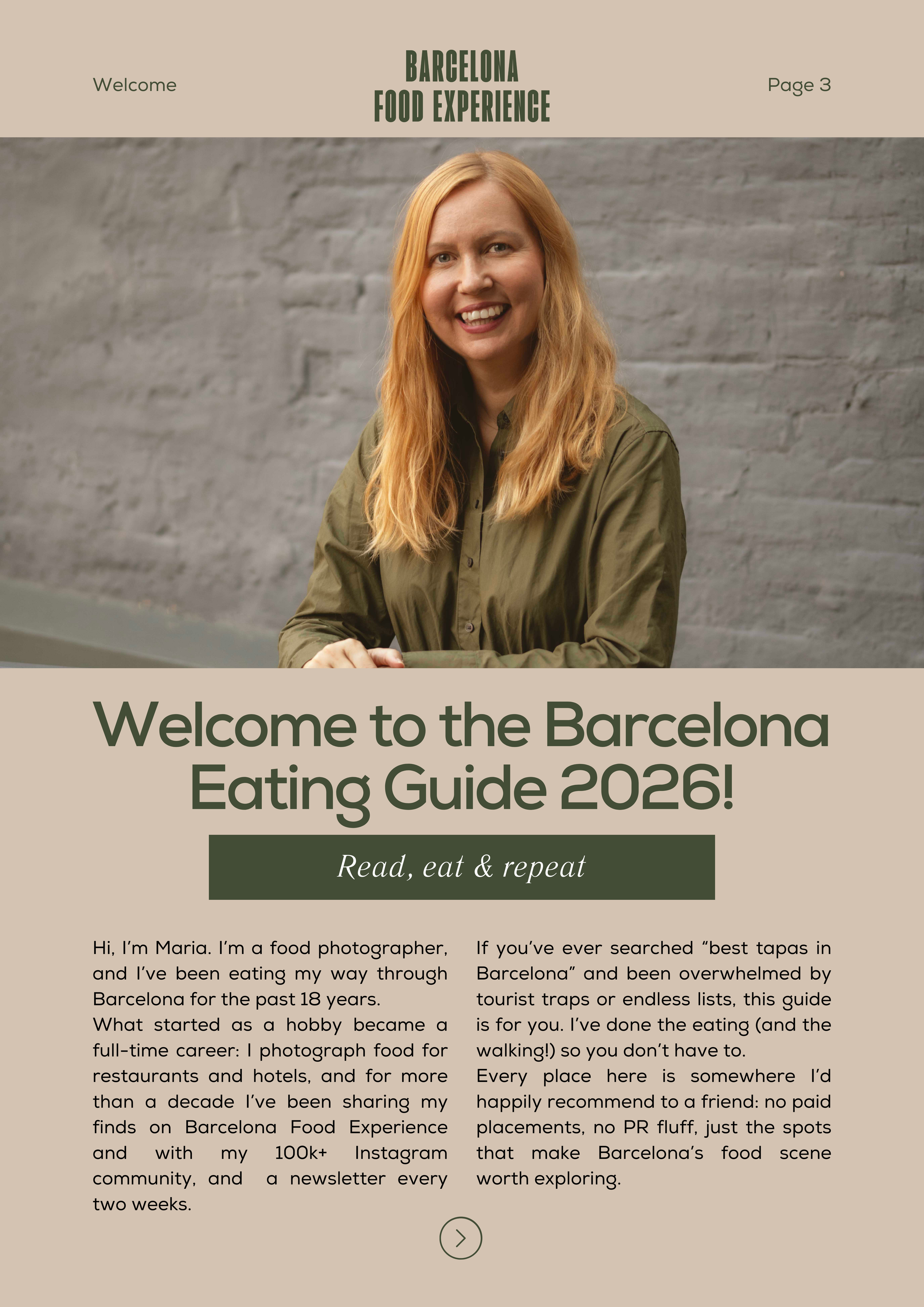 Welcome

BARCELONA
FOOD EXPERIENCE

Page 3

Welcome to the Barcelona Eating Guide 2026!

Read, eat & repeat

Hi, I'm Maria. I'm a food photographer, and I've been eating my way through Barcelona for the past 18 years.
What started as a hobby became a full-time career: I photograph food for restaurants and hotels, and for more than a decade I've been sharing my finds on Barcelona Food Experience and with my 100k+ Instagram community, and a newsletter every two weeks.

If you've ever searched "best tapas in Barcelona" and been overwhelmed by tourist traps or endless lists, this guide is for you. I've done the eating (and the walking!) so you don't have to.
Every place here is somewhere I'd happily recommend to a friend: no paid placements, no PR fluff, just the spots that make Barcelona's food scene worth exploring.